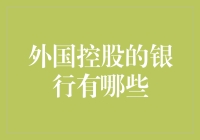 外国控股的银行有哪些